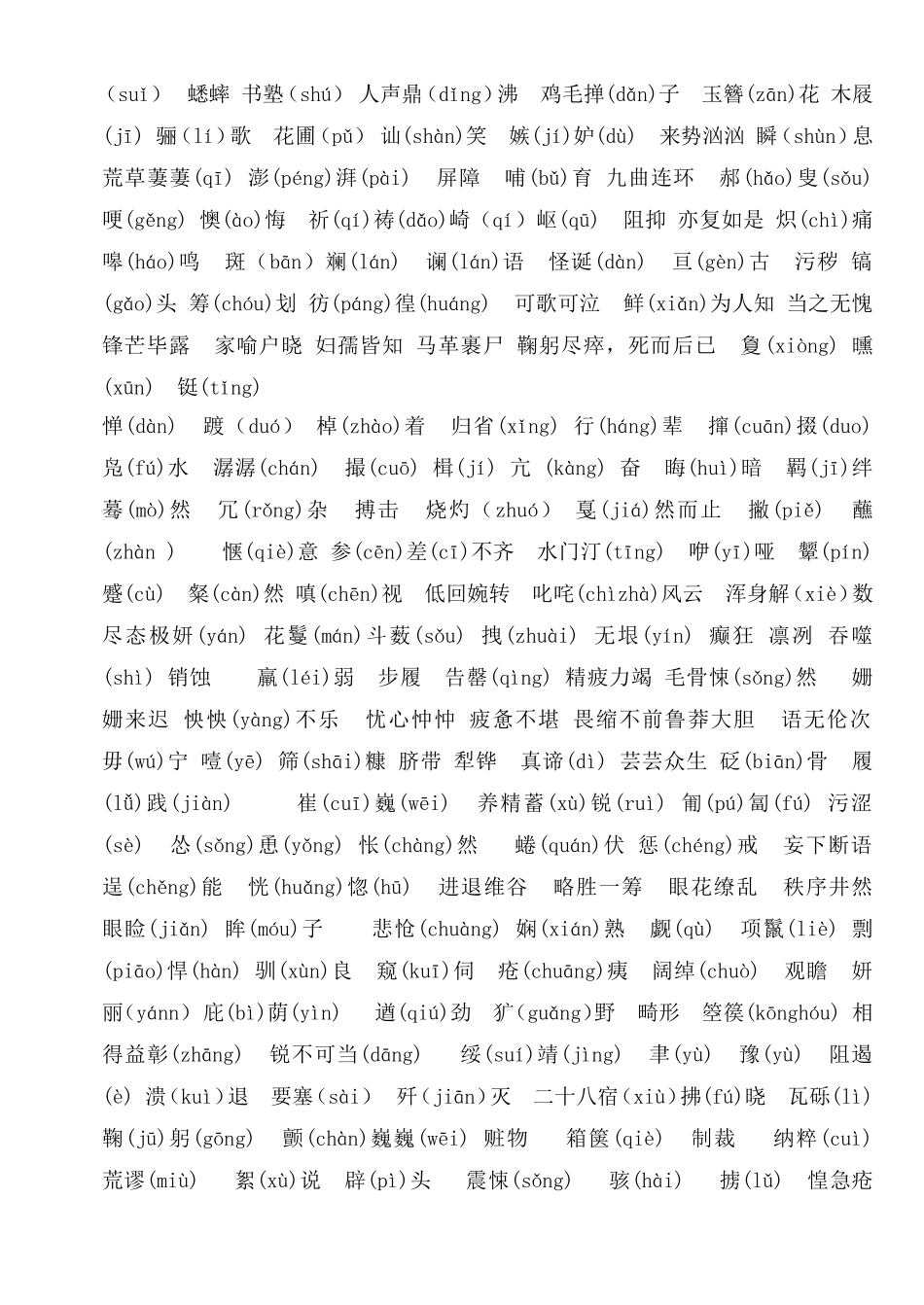 （suǐ） 蟋蟀 书塾（shú） 人声鼎（dǐng）沸 鸡毛掸(dǎn)子 玉簪(zān)花 木屐(jī) 骊（lí）歌 花圃（pǔ） 讪(shàn)笑 嫉(jí)妒(dù) 来势汹汹 瞬（shùn）息 荒草萋萋(qī) 澎(péng)湃(pài) 屏障 哺(bǔ)育 九曲连环 郝(hǎo)叟(sǒu) 哽(gěng) 懊(ào)悔 祈(qí)祷(dǎo)崎（qí）岖(qū) 阻抑 亦复如是 炽(chì)痛 嗥(háo)鸣 斑（bān）斓(lán) 谰(lán)语 怪诞(dàn) 亘(gèn)古 污秽 镐(gǎo)头 筹(chóu)划 彷(páng)徨(huáng) 可歌可泣 鲜(xiǎn)为人知 当之无愧 锋芒毕露 家喻户晓 妇孺皆知 马革裹尸 鞠躬尽瘁，死而后已 敻(xiòng) 曛(xūn) 铤(tǐng)
惮(dàn) 踱（duó） 棹(zhào)着 归省(xǐng) 行(háng)辈 撺(cuān)掇(duo) 凫(fú)水 潺潺(chán) 撮(cuō) 楫(jí) 亢 (kàng) 奋 晦(huì)暗 羁(jī)绊 蓦(mò)然 冗(rǒng)杂 搏击 烧灼（zhuó） 戛(jiá)然而止 撇(piě) 蘸(zhàn ) 惬(qiè)意 参(cēn)差(cī)不齐 水门汀(tīng) 咿(yī)哑 颦(pín)蹙(cù) 粲(càn)然 嗔(chēn)视 低回婉转 叱咤(chìzhà)风云 浑身解（xiè）数 尽态极妍(yán) 花鬘(mán)斗薮(sǒu) 拽(zhuài) 无垠(yín) 癫狂 凛冽 吞噬(shì) 销蚀 羸(léi)弱 步履 告罄(qìng) 精疲力竭 毛骨悚(sǒng)然 姗姗来迟 怏怏(yàng)不乐 忧心忡忡 疲惫不堪 畏缩不前鲁莽大胆 语无伦次 毋(wú)宁 噎(yē) 筛(shāi)糠 脐带 犁铧 真谛(dì) 芸芸众生 砭(biān)骨 履(lǚ)践(jiàn) 崔(cuī)巍(wēi) 养精蓄(xù)锐(ruì) 匍(pú)匐(fú) 污涩(sè) 怂(sǒng)恿(yǒng) 怅(chàng)然 蜷(quán)伏 惩(chéng)戒 妄下断语 逞(chěng)能 恍(huǎng)惚(hū) 进退维谷 略胜一筹 眼花缭乱 秩序井然 眼睑(jiǎn) 眸(móu)子 悲怆(chuàng) 娴(xián)熟 觑(qù) 项鬣(liè) 剽(piāo)悍(hàn) 驯(xùn)良 窥(kuī)伺 疮(chuāng)痍 阔绰(chuò) 观瞻 妍丽(yánn) 庇(bì)荫(yìn) 遒(qiú)劲 犷(guǎng)野 畸形 箜篌(kōnghóu) 相得益彰(zhāng) 锐不可当(dāng) 绥(suí)靖(jìng) 聿(yù) 豫(yù) 阻遏(è) 溃(kuì)退 要塞(sài) 歼(jiān)灭 二十八宿(xiù)拂(fú)晓 瓦砾(lì) 鞠(jū)躬(gōng) 颤(chàn)巍巍(wēi) 赃物 箱箧(qiè) 制裁 纳粹(cuì) 荒谬(miù) 絮(xù)说 辟(pì)头 震悚(sǒng) 骇(hài) 掳(lǔ) 惶急疮